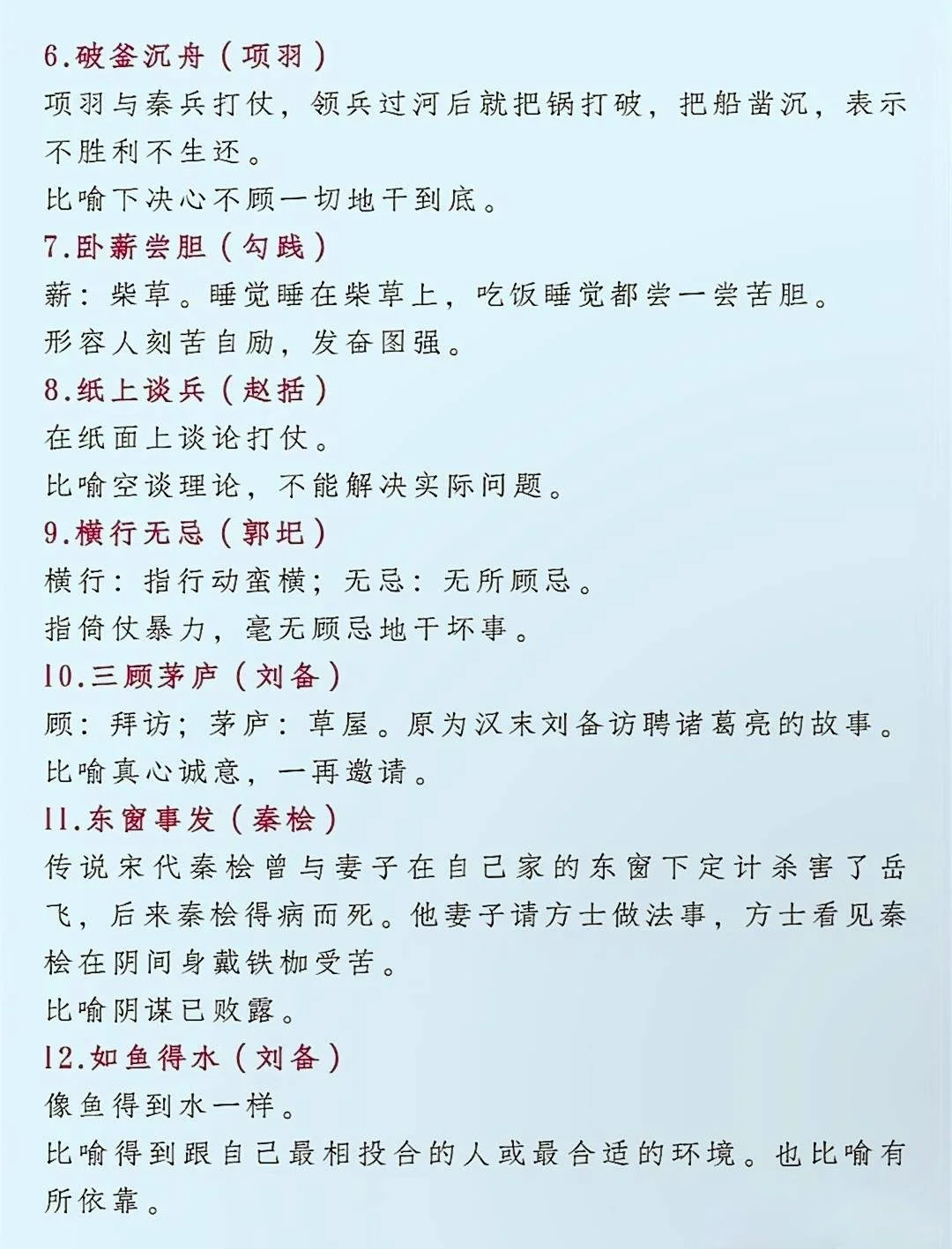 6.破釜沉舟（项羽）
项羽与秦兵打仗，领兵过河后就把锅打破，把船凿沉，表示不胜利不生还。
比喻下决心不顾一切地干到底。
7.卧薪尝胆（勾践）
薪：柴草。睡觉睡在柴草上，吃饭睡觉都尝一尝苦胆。
形容人刻苦自励，发奋图强。
8.纸上谈兵（赵括）
在纸面上谈论打仗。
比喻空谈理论，不能解决实际问题。
9.横行无忌（郭圯）
横行：指行动蛮横；无忌：无所顾忌。
指倚仗暴力，毫无顾忌地干坏事。
10.三顾茅庐（刘备）
顾：拜访；茅庐：草屋。原为汉末刘备访聘诸葛亮的故事。
比喻真心诚意，一再邀请。
11.东窗事发（秦桧）
传说宋代秦桧曾与妻子在自己家的东窗下定计杀害了岳飞，后来秦桧得病而死。他妻子请方士做法事，方士看见秦桧在阴间身戴铁枷受苦。
比喻阴谋已败露。
12.如鱼得水（刘备）
像鱼得到水一样。
比喻得到跟自己最相投合的人或最合适的环境。也比喻有所依靠。